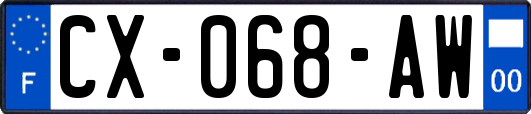 F
CX-068-AW
00